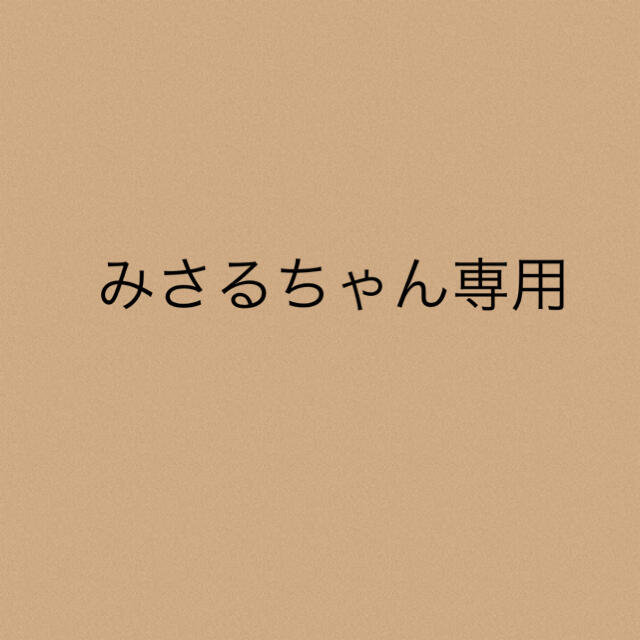 みさるちゃん専用